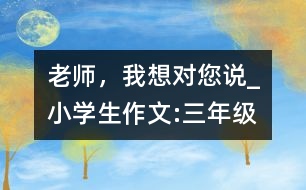 老师，我想对您说_小学生作文:三年级